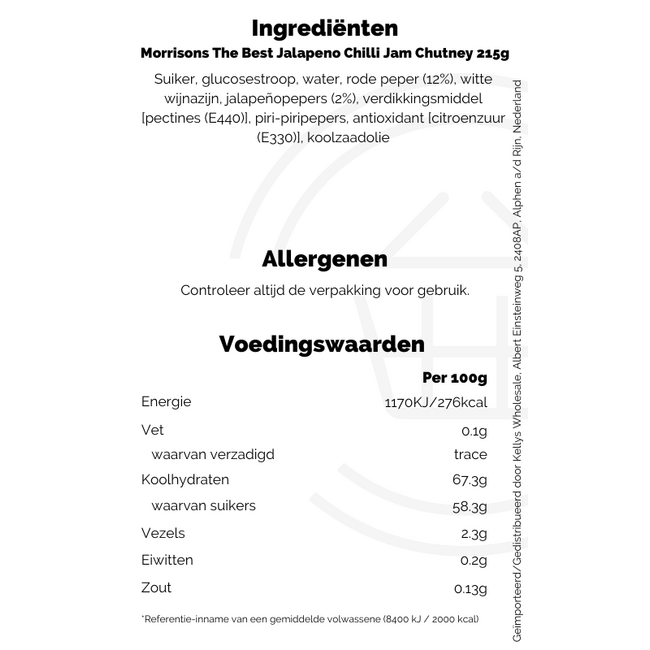 Ingrediënten

Morrisons The Best Jalapeno Chilli Jam Chutney 215g

Suiker, glucosestroop, water, rode peper (12%), witte wijnazijn, jalapeñopepers (2%), verdikkingsmiddel [pectines (E440)], piri-piripepers, antioxidant [citroenzuur (E330)], koolzaadolie

Allergenen

Controleer altijd de verpakking voor gebruik.

Voedingswaarden

| | Per 100g |
|---|---|
| Energie | 1170KJ/276kcal |
| Vet | 0.1g |
| waarvan verzadigd | trace |
| Koolhydraten | 67.3g |
| waarvan suikers | 58.3g |
| Vezels | 2.3g |
| Eiwitten | 0.2g |
| Zout | 0.13g |

*Referentie-inname van een gemiddelde volwassene (8400 kJ / 2000 kcal)

Geïmporteerd/Gedistribueerd door Kellys Wholesale, Albert Einsteinweg 5, 2408AP, Alphen a/d Rijn, Nederland